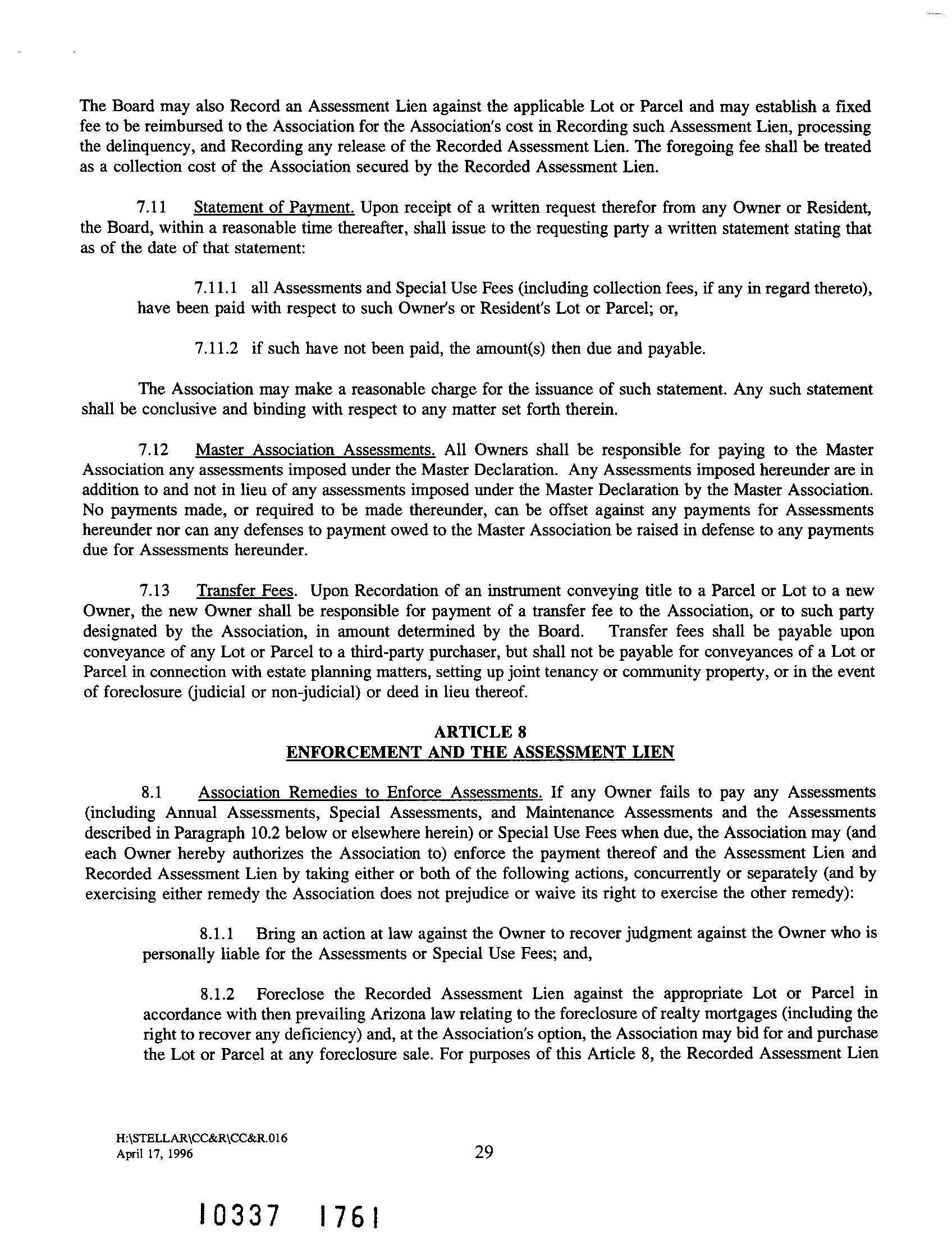 The Board may also Record an Assessment Lien against the applicable Lot or Parcel and may establish a fixed fee to be reimbursed to the Association for the Association's cost in Recording such Assessment Lien, processing the delinquency, and Recording any release of the Recorded Assessment Lien. The foregoing fee shall be treated as a collection cost of the Association secured by the Recorded Assessment Lien.

7.11 Statement of Payment. Upon receipt of a written request therefor from any Owner or Resident, the Board, within a reasonable time thereafter, shall issue to the requesting party a written statement stating that as of the date of that statement:

7.11.1 all Assessments and Special Use Fees (including collection fees, if any in regard thereto), have been paid with respect to such Owner's or Resident's Lot or Parcel; or,

7.11.2 if such have not been paid, the amount(s) then due and payable.

The Association may make a reasonable charge for the issuance of such statement. Any such statement shall be conclusive and binding with respect to any matter set forth therein.

7.12 Master Association Assessments. All Owners shall be responsible for paying to the Master Association any assessments imposed under the Master Declaration. Any Assessments imposed hereunder are in addition to and not in lieu of any assessments imposed under the Master Declaration by the Master Association. No payments made, or required to be made thereunder, can be offset against any payments for Assessments hereunder nor can any defenses to payment owed to the Master Association be raised in defense to any payments due for Assessments hereunder.

7.13 Transfer Fees. Upon Recordation of an instrument conveying title to a Parcel or Lot to a new Owner, the new Owner shall be responsible for payment of a transfer fee to the Association, or to such party designated by the Association, in amount determined by the Board. Transfer fees shall be payable upon conveyance of any Lot or Parcel to a third-party purchaser, but shall not be payable for conveyances of a Lot or Parcel in connection with estate planning matters, setting up joint tenancy or community property, or in the event of foreclosure (judicial or non-judicial) or deed in lieu thereof.

ARTICLE 8
ENFORCEMENT AND THE ASSESSMENT LIEN

8.1 Association Remedies to Enforce Assessments. If any Owner fails to pay any Assessments (including Annual Assessments, Special Assessments, and Maintenance Assessments and the Assessments described in Paragraph 10.2 below or elsewhere herein) or Special Use Fees when due, the Association may (and each Owner hereby authorizes the Association to) enforce the payment thereof and the Assessment Lien and Recorded Assessment Lien by taking either or both of the following actions, concurrently or separately (and by exercising either remedy the Association does not prejudice or waive its right to exercise the other remedy):

8.1.1 Bring an action at law against the Owner to recover judgment against the Owner who is personally liable for the Assessments or Special Use Fees; and,

8.1.2 Foreclose the Recorded Assessment Lien against the appropriate Lot or Parcel in accordance with then prevailing Arizona law relating to the foreclosure of realty mortgages (including the right to recover any deficiency) and, at the Association's option, the Association may bid for and purchase the Lot or Parcel at any foreclosure sale. For purposes of this Article 8, the Recorded Assessment Lien

H:\STELLAR\CC&R\CC&R.016
April 17, 1996

29

10337 1761